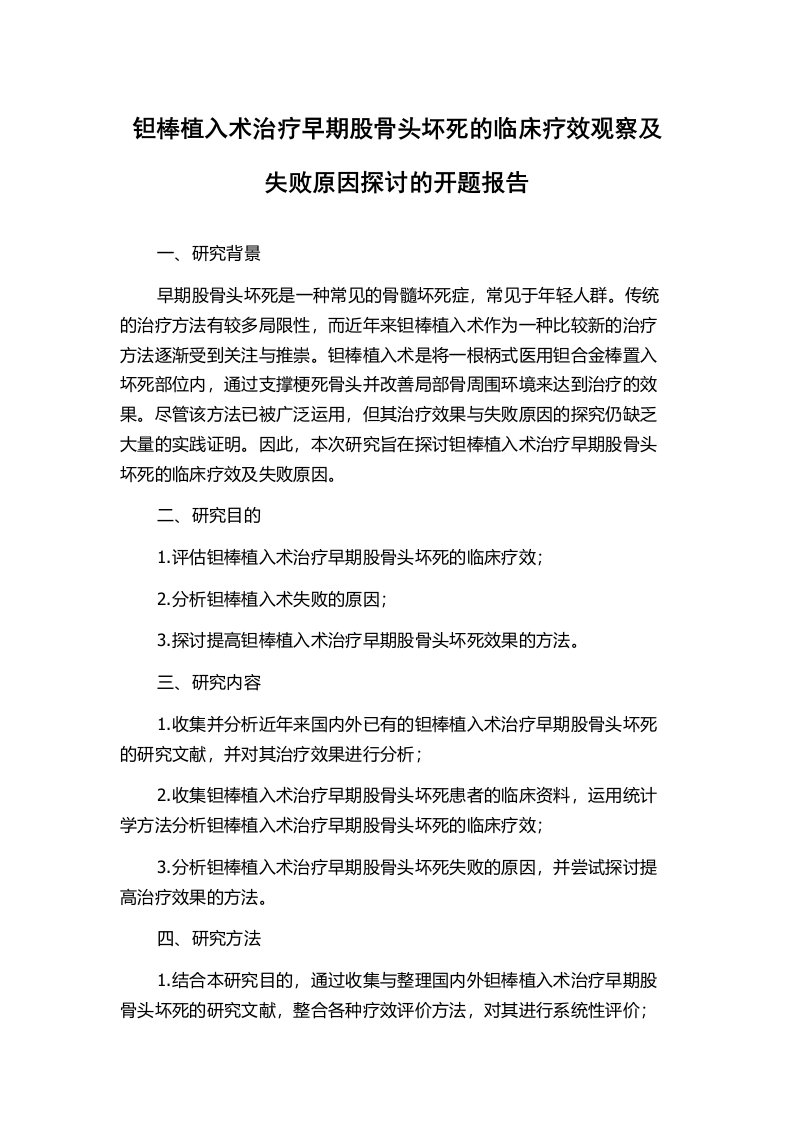 钽棒植入术治疗早期股骨头坏死的临床疗效观察及失败原因探讨的开题报告

一、研究背景

早期股骨头坏死是一种常见的骨髓坏死症，常见于年轻人群。传统的治疗方法有较多局限性，而近年来钽棒植入术作为一种比较新的治疗方法逐渐受到关注与推崇。钽棒植入术是将一根柄式医用钽合金棒置入坏死部位内，通过支撑梗死骨头并改善局部骨周围环境来达到治疗的效果。尽管该方法已被广泛运用，但其治疗效果与失败原因的探究仍缺乏大量的实践证明。因此，本次研究旨在探讨钽棒植入术治疗早期股骨头坏死的临床疗效及失败原因。

二、研究目的

1.评估钽棒植入术治疗早期股骨头坏死的临床疗效；

2.分析钽棒植入术失败的原因；

3.探讨提高钽棒植入术治疗早期股骨头坏死效果的方法。

三、研究内容

1.收集并分析近年来国内外已有的钽棒植入术治疗早期股骨头坏死的研究文献，并对其治疗效果进行分析；

2.收集钽棒植入术治疗早期股骨头坏死患者的临床资料，运用统计学方法分析钽棒植入术治疗早期股骨头坏死的临床疗效；

3.分析钽棒植入术治疗早期股骨头坏死失败的原因，并尝试探讨提高治疗效果的方法。

四、研究方法

1.结合本研究目的，通过收集与整理国内外钽棒植入术治疗早期股骨头坏死的研究文献，整合各种疗效评价方法，对其进行系统性评价；